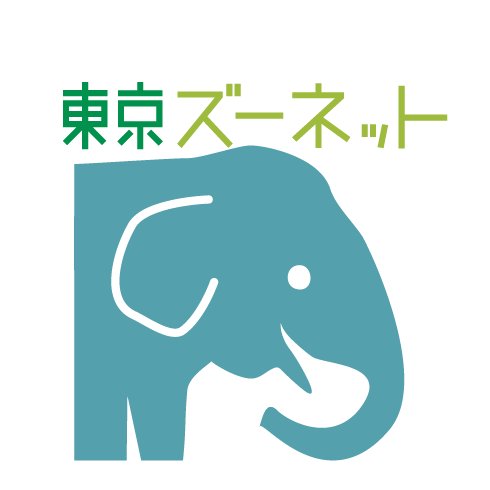 東京ズーネット